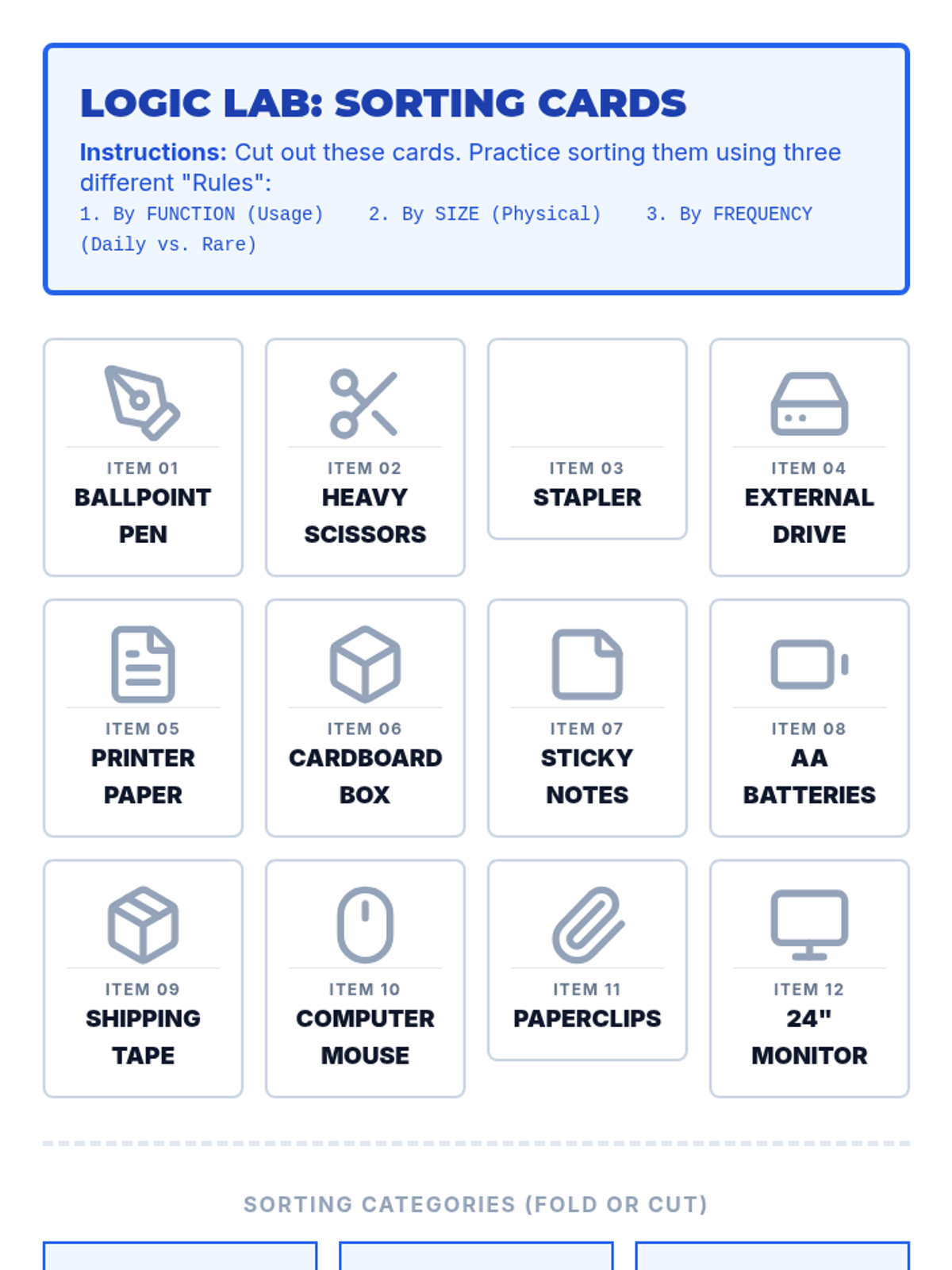 LOGIC LAB: SORTING CARDS

Instructions: Cut out these cards. Practice sorting them using three different "Rules":
1. By FUNCTION (Usage) 2. By SIZE (Physical) 3. By FREQUENCY (Daily vs. Rare)

ITEM 01
BALLPOINT PEN

ITEM 02
HEAVY SCISSORS

ITEM 03
STAPLER

ITEM 04
EXTERNAL DRIVE

ITEM 05
PRINTER PAPER

ITEM 06
CARDBOARD BOX

ITEM 07
STICKY NOTES

ITEM 08
AA BATTERIES

ITEM 09
SHIPPING TAPE

ITEM 10
COMPUTER MOUSE

ITEM 11
PAPERCLIPS

ITEM 12
24" MONITOR

SORTING CATEGORIES (FOLD OR CUT)